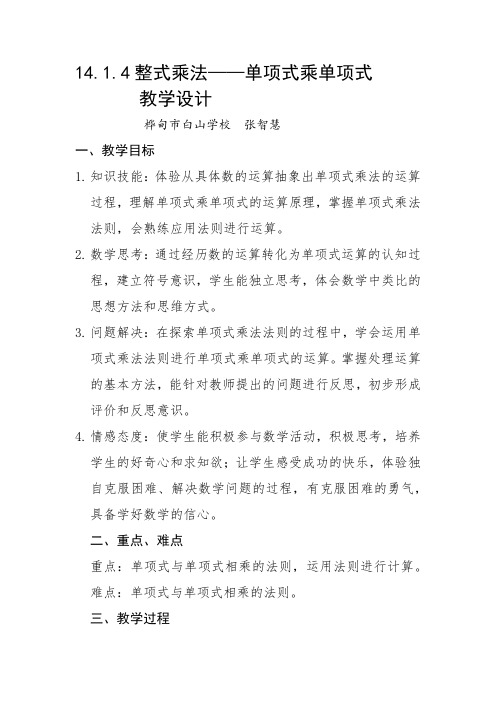 14.1.4 整式乘法——单项式乘单项式
教学设计

桦甸市白山学校　张智慧

一、教学目标

1. 知识技能：体验从具体数的运算抽象出单项式乘法的运算过程，理解单项式乘单项式的运算原理，掌握单项式乘法法则，会熟练应用法则进行运算。

2. 数学思考：通过经历数的运算转化为单项式运算的认知过程，建立符号意识，学生能独立思考，体会数学中类比的思想方法和思维方式。

3. 问题解决：在探索单项式乘法法则的过程中，学会运用单项式乘法法则进行单项式乘单项式的运算。掌握处理运算的基本方法，能针对教师提出的问题进行反思，初步形成评价和反思意识。

4. 情感态度：使学生能积极参与数学活动，积极思考，培养学生的好奇心和求知欲；让学生感受成功的快乐，体验独自克服困难、解决数学问题的过程，有克服困难的勇气，具备学好数学的信心。

二、重点、难点

重点：单项式与单项式相乘的法则，运用法则进行计算。

难点：单项式与单项式相乘的法则。

三、教学过程